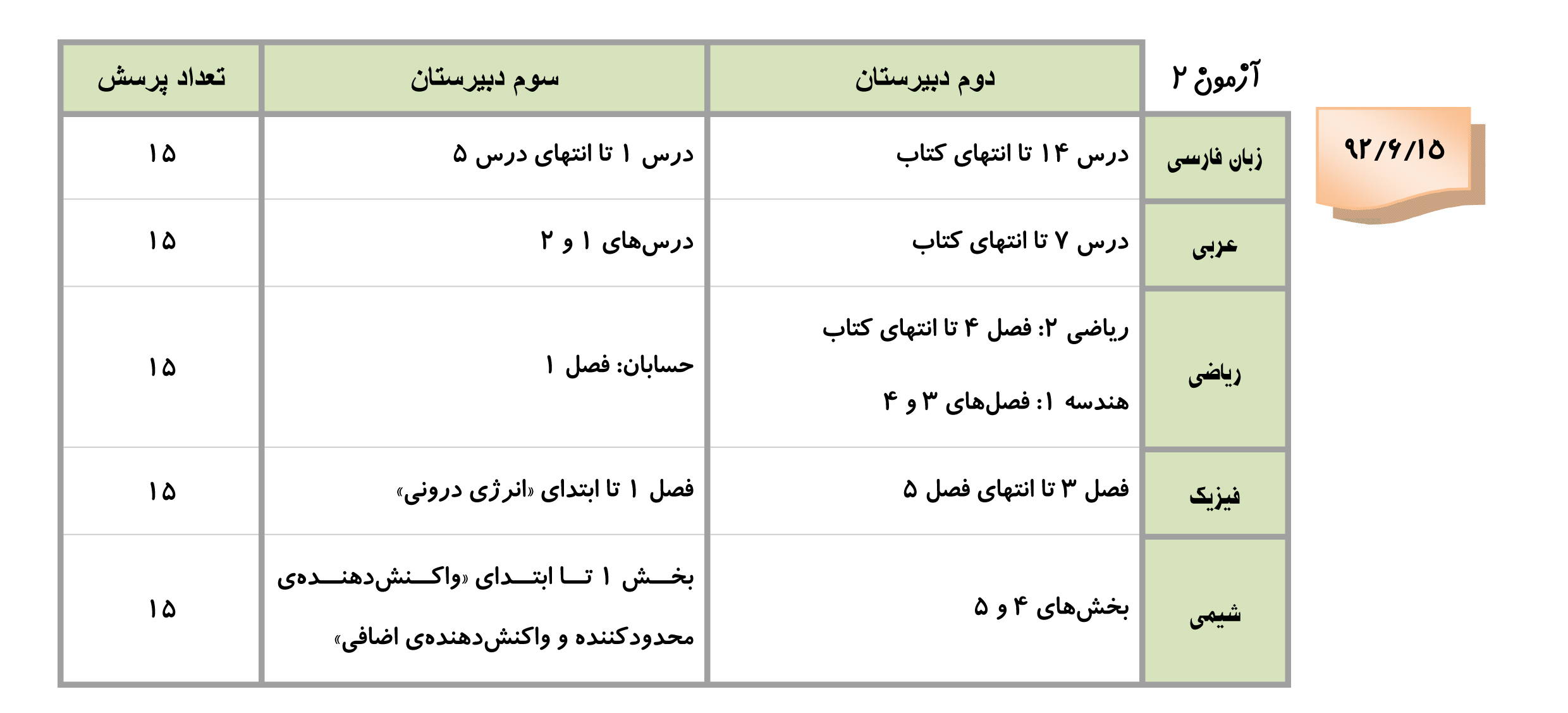 ۹۲/۶/۱۵

| آزمون ۲ | دوم دبیرستان | سوم دبیرستان | تعداد پرسش |
|---|---|---|---|
| زبان فارسی | درس ۱۴ تا انتهای کتاب | درس ۱ تا انتهای درس ۵ | ۱۵ |
| عربی | درس ۷ تا انتهای کتاب | درس‌های ۱ و ۲ | ۱۵ |
| ریاضی | ریاضی ۲: فصل ۴ تا انتهای کتاب هندسه ۱: فصل‌های ۳ و ۴ | حسابان: فصل ۱ | ۱۵ |
| فیزیک | فصل ۳ تا انتهای فصل ۵ | فصل ۱ تا ابتدای «انرژی درونی» | ۱۵ |
| شیمی | بخش‌های ۴ و ۵ | بخش ۱ تا ابتدای «واکنش‌دهنده‌ی محدودکننده و واکنش‌دهنده‌ی اضافی» | ۱۵ |